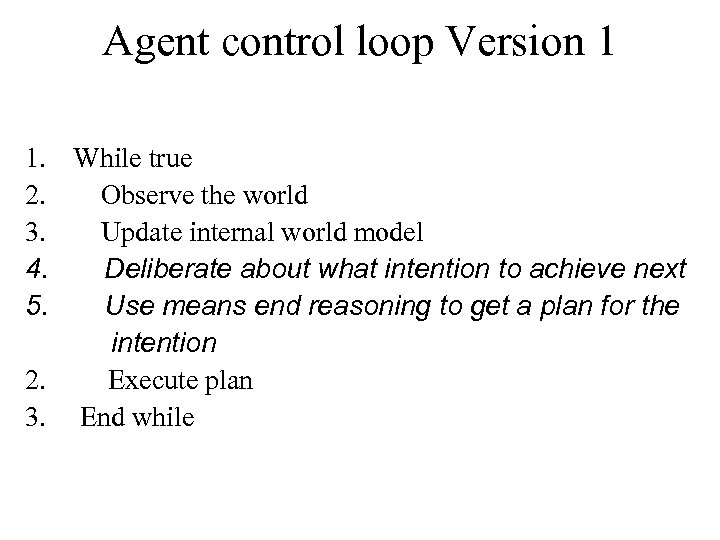 Agent control loop Version 1

1. While true
2. Observe the world
3. Update internal world model
4. Deliberate about what intention to achieve next
5. Use means end reasoning to get a plan for the intention
2. Execute plan
3. End while